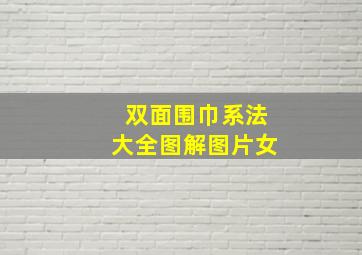 双面围巾系法
大全图解图片女